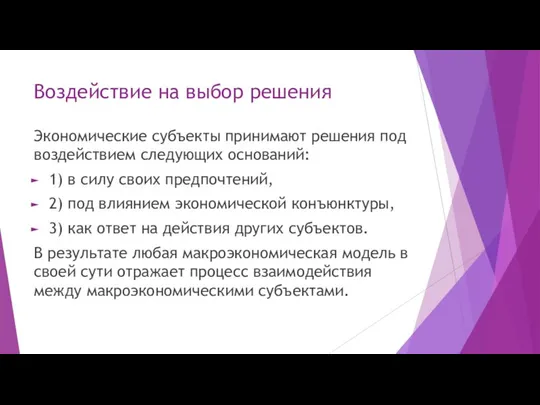 Воздействие на выбор решения

Экономические субъекты принимают решения под воздействием следующих оснований:

1) в силу своих предпочтений,

2) под влиянием экономической конъюнктуры,

3) как ответ на действия других субъектов.

В результате любая макроэкономическая модель в своей сути отражает процесс взаимодействия между макроэкономическими субъектами.